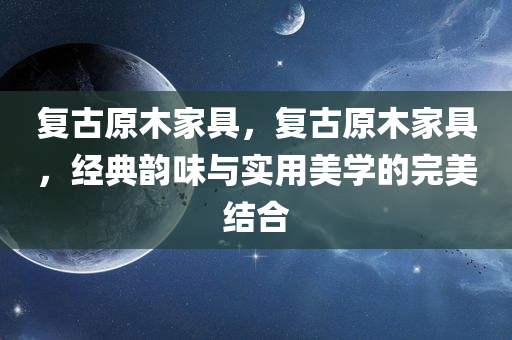 复古原木家具，复古原木家具，经典韵味与实用美学的完美结合